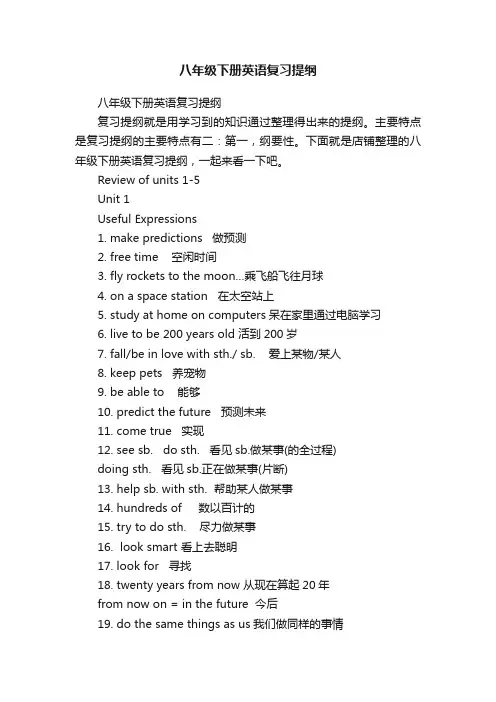 八年级下册英语复习提纲

八年级下册英语复习提纲

复习提纲就是用学习到的知识通过整理得出来的提纲。主要特点是复习提纲的主要特点有二：第一，纲要性。下面就是店铺整理的八年级下册英语复习提纲，一起来看一下吧。

Review of units 1-5

Unit 1

Useful Expressions

1. make predictions 做预测

2. free time 空闲时间

3. fly rockets to the moon...乘飞船飞往月球

4. on a space station 在太空站上

5. study at home on computers 呆在家里通过电脑学习

6. live to be 200 years old 活到 200 岁

7. fall/be in love with sth./ sb. 爱上某物/某人

8. keep pets 养宠物

9. be able to 能够

10. predict the future 预测未来

11. come true 实现

12. see sb. do sth. 看见 sb.做某事(的全过程)

doing sth. 看见 sb.正在做某事(片断)

13. help sb. with sth. 帮助某人做某事

14. hundreds of 数以百计的

15. try to do sth. 尽力做某事

16. look smart 看上去聪明

17. look for 寻找

18. twenty years from now 从现在算起 20 年

from now on = in the future 今后

19. do the same things as us 我们做同样的事情